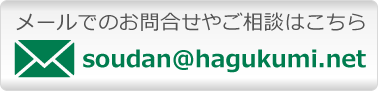 メールでのお問合せやご相談はこちら

soudan@hagukumi.net